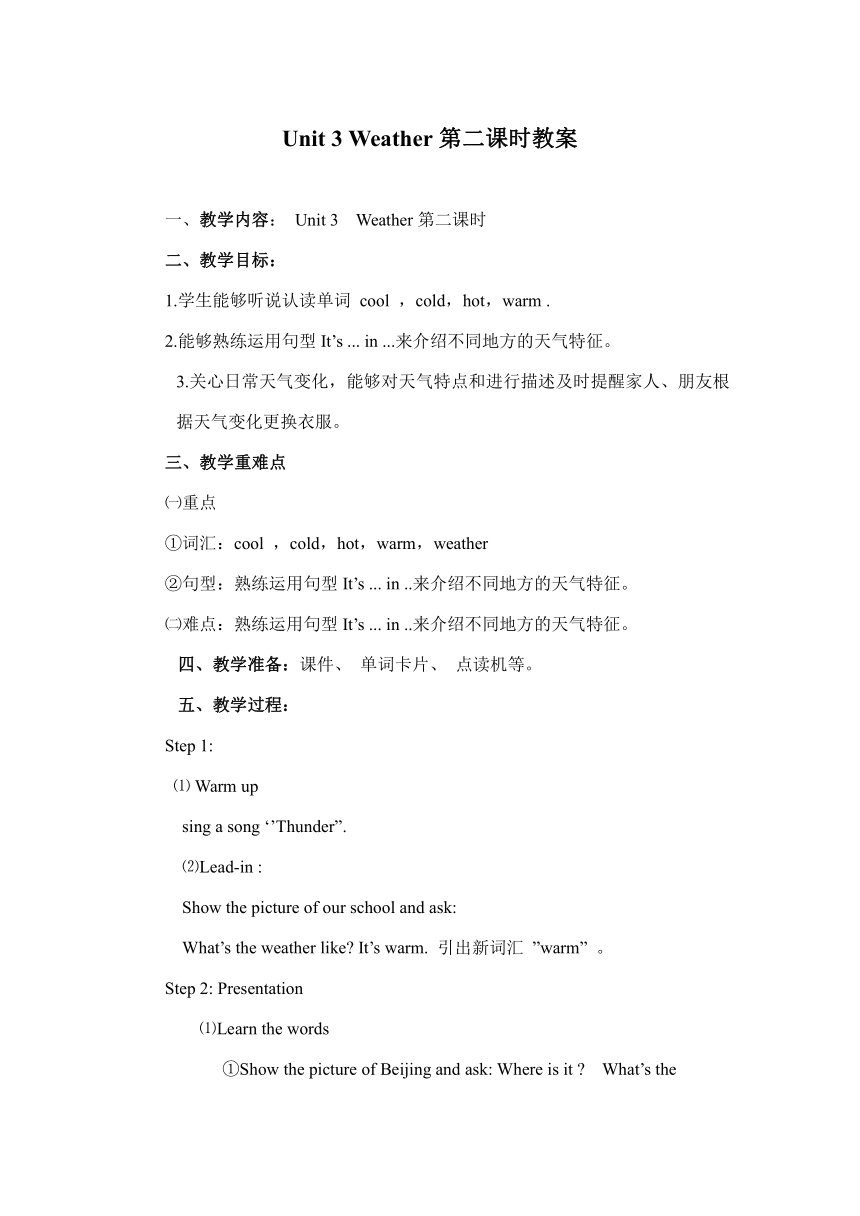 Unit 3 Weather 第二课时教案

一、教学内容： Unit 3 Weather 第二课时

二、教学目标：

1.学生能够听说认读单词 cool ，cold，hot，warm .

2.能够熟练运用句型 It’s ... in ...来介绍不同地方的天气特征。

3.关心日常天气变化，能够对天气特点和进行描述及时提醒家人、朋友根据天气变化更换衣服。

三、教学重难点

㈠重点

①词汇：cool ，cold，hot，warm，weather

②句型：熟练运用句型 It’s ... in ..来介绍不同地方的天气特征。

㈡难点：熟练运用句型 It’s ... in ..来介绍不同地方的天气特征。

四、教学准备：课件、 单词卡片、 点读机等。

五、教学过程：

Step 1:

⑴ Warm up

sing a song ‘’Thunder”.

⑵Lead-in :

Show the picture of our school and ask:

What’s the weather like? It’s warm. 引出新词汇 ”warm” 。

Step 2: Presentation

⑴Learn the words

①Show the picture of Beijing and ask: Where is it ? What’s the